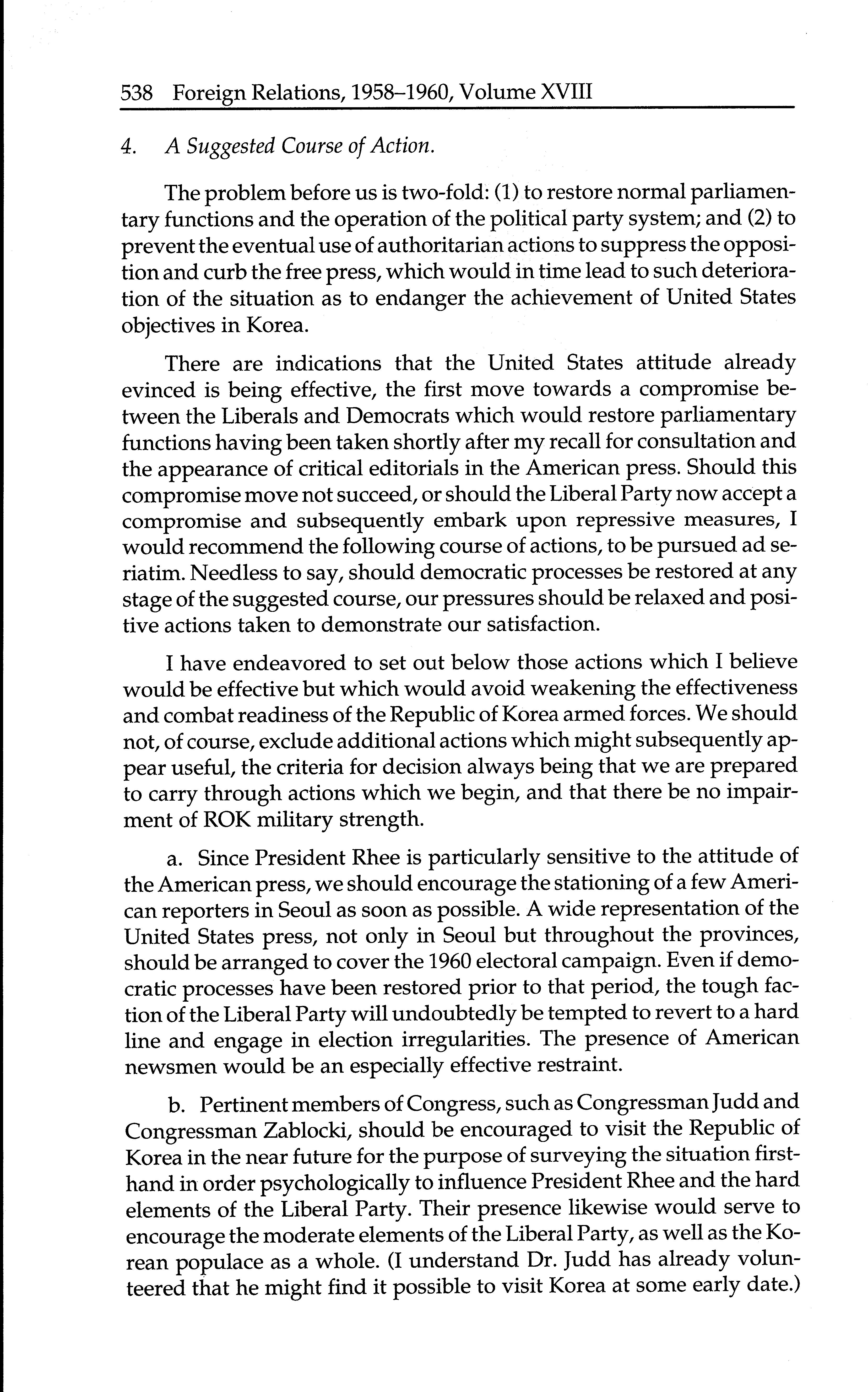 538 Foreign Relations, 1958–1960, Volume XVIII

4. A Suggested Course of Action.

The problem before us is two-fold: (1) to restore normal parliamentary functions and the operation of the political party system; and (2) to prevent the eventual use of authoritarian actions to suppress the opposition and curb the free press, which would in time lead to such deterioration of the situation as to endanger the achievement of United States objectives in Korea.

There are indications that the United States attitude already evinced is being effective, the first move towards a compromise between the Liberals and Democrats which would restore parliamentary functions having been taken shortly after my recall for consultation and the appearance of critical editorials in the American press. Should this compromise move not succeed, or should the Liberal Party now accept a compromise and subsequently embark upon repressive measures, I would recommend the following course of actions, to be pursued ad seriatim. Needless to say, should democratic processes be restored at any stage of the suggested course, our pressures should be relaxed and positive actions taken to demonstrate our satisfaction.

I have endeavored to set out below those actions which I believe would be effective but which would avoid weakening the effectiveness and combat readiness of the Republic of Korea armed forces. We should not, of course, exclude additional actions which might subsequently appear useful, the criteria for decision always being that we are prepared to carry through actions which we begin, and that there be no impairment of ROK military strength.

a. Since President Rhee is particularly sensitive to the attitude of the American press, we should encourage the stationing of a few American reporters in Seoul as soon as possible. A wide representation of the United States press, not only in Seoul but throughout the provinces, should be arranged to cover the 1960 electoral campaign. Even if democratic processes have been restored prior to that period, the tough faction of the Liberal Party will undoubtedly be tempted to revert to a hard line and engage in election irregularities. The presence of American newsmen would be an especially effective restraint.

b. Pertinent members of Congress, such as Congressman Judd and Congressman Zablocki, should be encouraged to visit the Republic of Korea in the near future for the purpose of surveying the situation firsthand in order psychologically to influence President Rhee and the hard elements of the Liberal Party. Their presence likewise would serve to encourage the moderate elements of the Liberal Party, as well as the Korean populace as a whole. (I understand Dr. Judd has already volunteered that he might find it possible to visit Korea at some early date.)